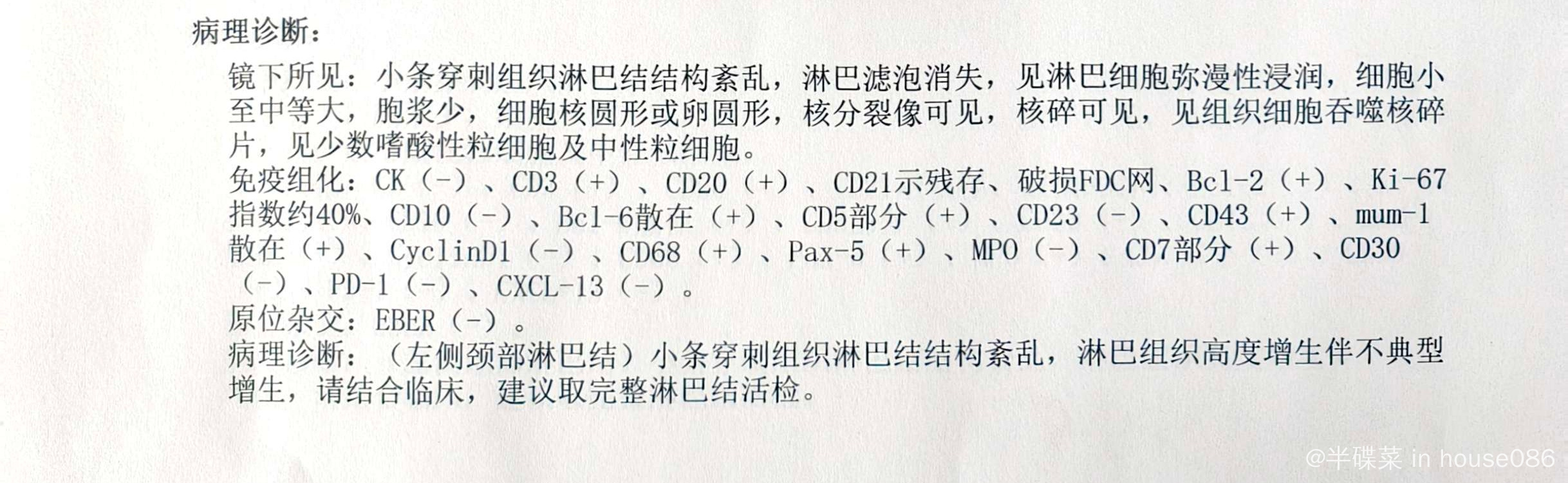 病理诊断:

镜下所见:小条穿刺组织淋巴结结构紊乱,淋巴滤泡消失,见淋巴细胞弥漫性浸润,细胞小至中等大,胞浆少,细胞核圆形或卵圆形,核分裂像可见,核碎可见,见组织细胞吞噬核碎片,见少数嗜酸性粒细胞及中性粒细胞。

免疫组化:CK(-)、CD3(+)、CD20(+)、CD21示残存、破损FDC网、Bcl-2(+)、Ki-67指数约40%、CD10(-)、Bcl-6散在(+)、CD5部分(+)、CD23(-)、CD43(+)、mum-1散在(+)、CyclinD1(-)、CD68(+)、Pax-5(+)、MPO(-)、CD7部分(+)、CD30(-)、PD-1(-)、CXCL-13(-)。

原位杂交:EBER(-)。

病理诊断:(左侧颈部淋巴结)小条穿刺组织淋巴结结构紊乱,淋巴组织高度增生伴不典型增生,请结合临床,建议取完整淋巴结活检。

@半碟菜 in house086